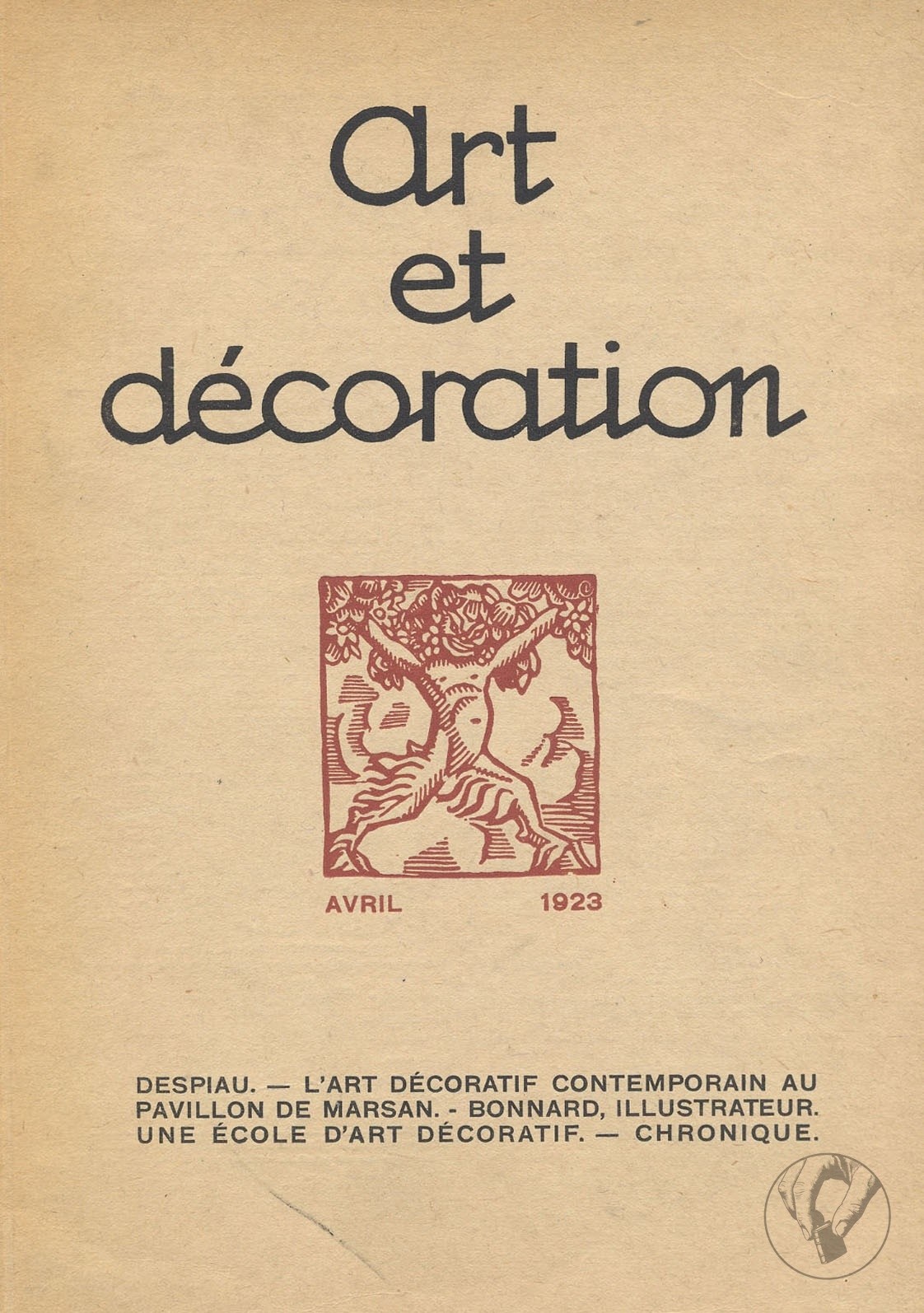 Art et décoration

AVRIL 1923

DESPIAU. — L'ART DÉCORATIF CONTEMPORAIN AU PAVILLON DE MARSAN. - BONNARD, ILLUSTRATEUR. UNE ÉCOLE D'ART DÉCORATIF. — CHRONIQUE.